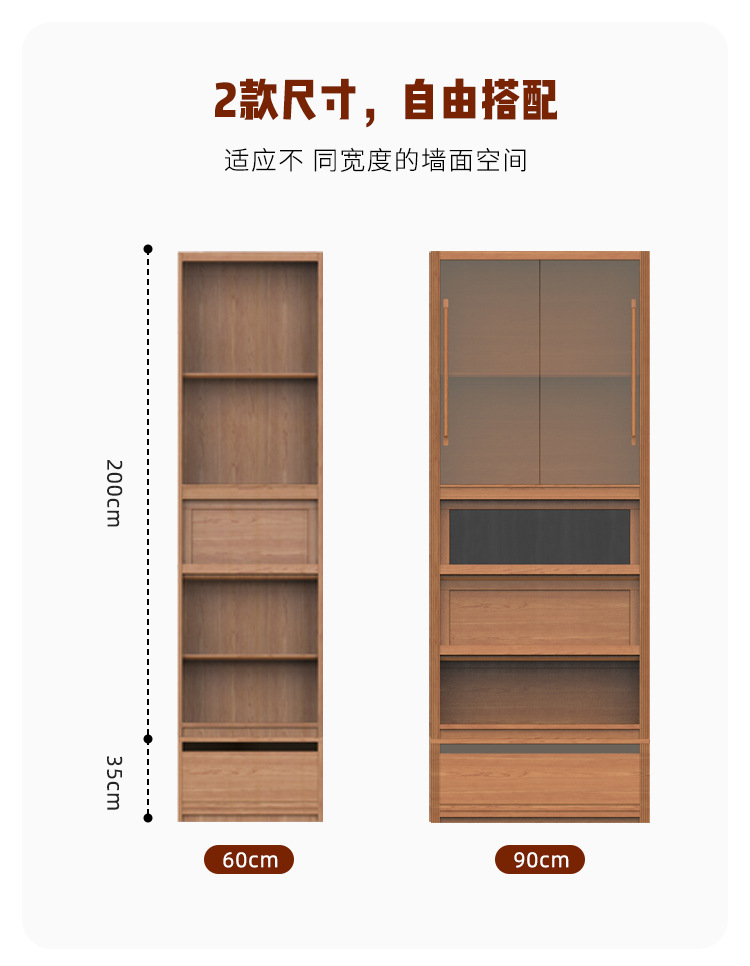 2款尺寸，自由搭配

适应不 同宽度的墙面空间

200cm

35cm

60cm

90cm